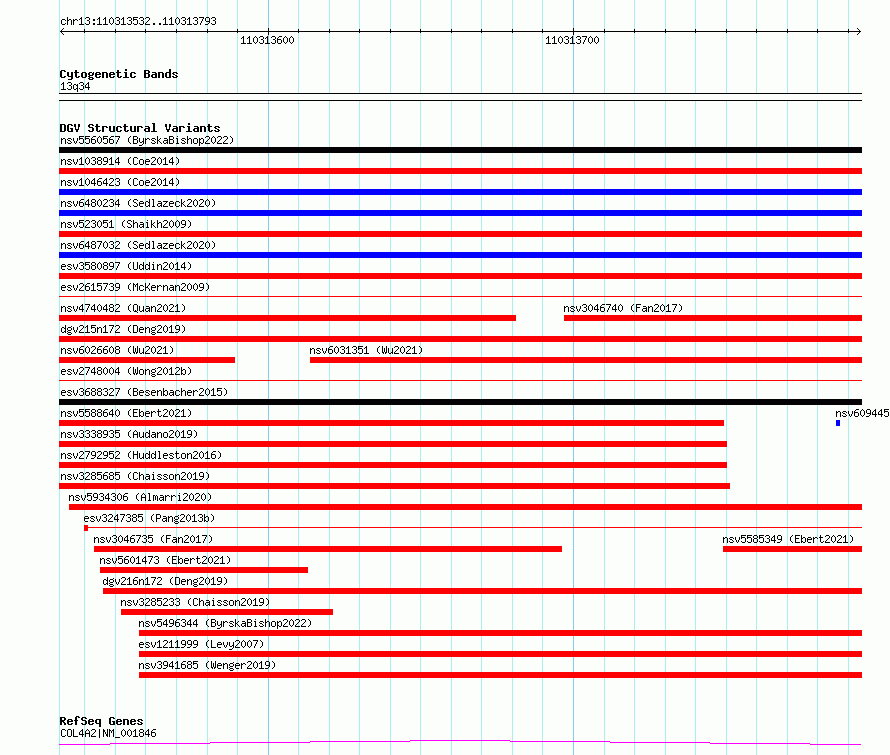 chr13:110313532..110313793

110313600

110313700

Cytogenetic Bands
13q34

DGV Structural Variants
nsv5560567 (ByrskaBishop2022)
nsv1038914 (Coe2014)
nsv1046423 (Coe2014)
nsv6480234 (Sedlazeck2020)
nsv523051 (Shaikh2009)
nsv6487032 (Sedlazeck2020)
esv3580897 (Uddin2014)
esv2615739 (McKernan2009)
nsv4740482 (Quan2021)
nsv3046740 (Fan2017)
dgv215n172 (Deng2019)
nsv6026608 (Wu2021)
nsv6031351 (Wu2021)
esv2748004 (Wong2012b)
esv3688327 (Besenbacher2015)
nsv5588640 (Ebert2021)
nsv609445
nsv3338935 (Audano2019)
nsv2792952 (Huddleston2016)
nsv3285685 (Chaisson2019)
nsv5934306 (Almarri2020)
esv3247385 (Pang2013b)
nsv3046735 (Fan2017)
nsv5585349 (Ebert2021)
nsv5601473 (Ebert2021)
dgv216n172 (Deng2019)
nsv3285233 (Chaisson2019)
nsv5496344 (ByrskaBishop2022)
esv1211999 (Levy2007)
nsv3941685 (Wenger2019)

RefSeq Genes
COL4A2|NM_001846